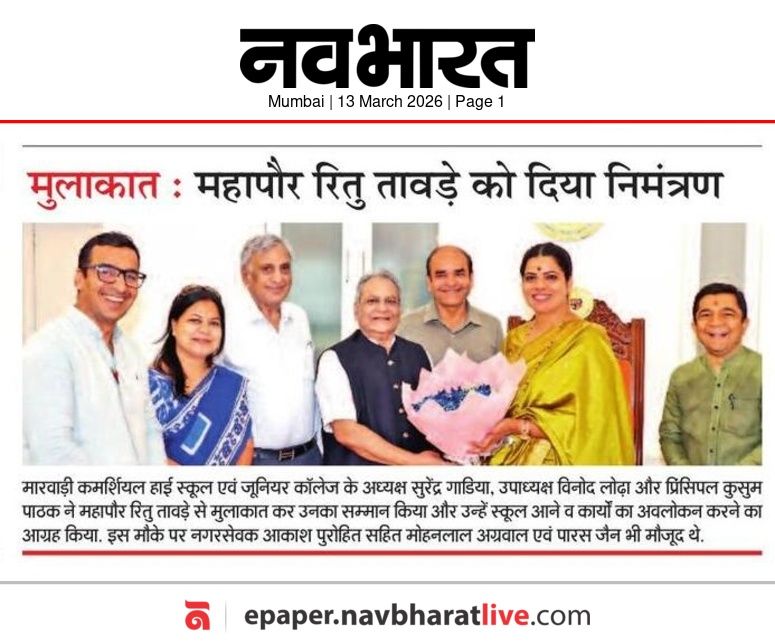 नवभारत
Mumbai | 13 March 2026 | Page 1

मुलाकात : महापौर रितु तावड़े को दिया निमंत्रण

मारवाड़ी कमर्शियल हाई स्कूल एवं जूनियर कॉलेज के अध्यक्ष सुरेंद्र गाडिया, उपाध्यक्ष विनोद लोढ़ा और प्रिंसिपल कुसुम पाठक ने महापौर रितु तावड़े से मुलाकात कर उनका सम्मान किया और उन्हें स्कूल आने व कार्यों का अवलोकन करने का आग्रह किया. इस मौके पर नगरसेवक आकाश पुरोहित सहित मोहनलाल अग्रवाल एवं पारस जैन भी मौजूद थे.

epaper.navbharatlive.com